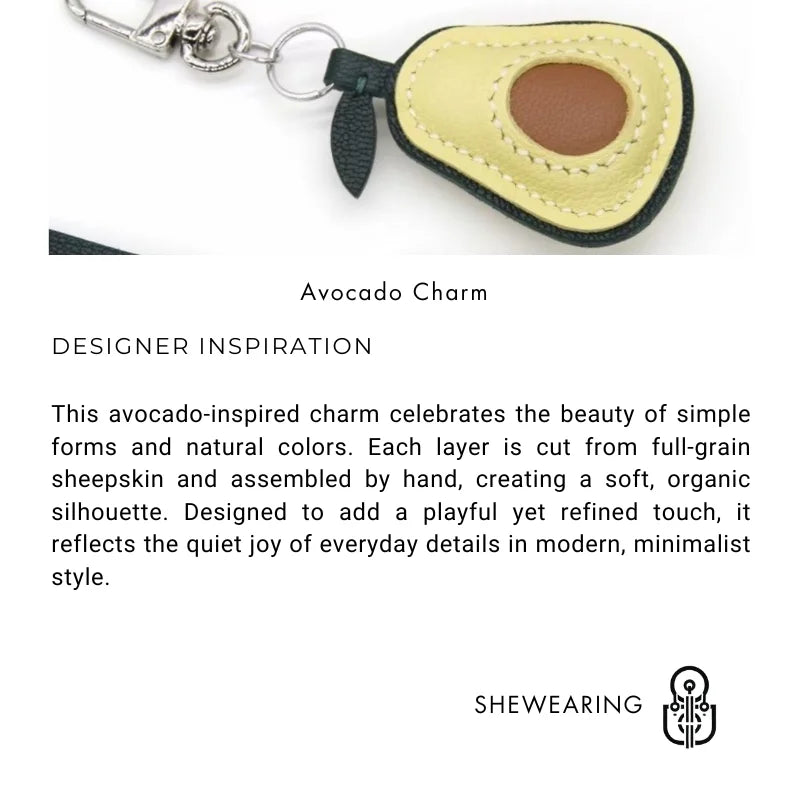 Avocado Charm

DESIGNER INSPIRATION

This avocado-inspired charm celebrates the beauty of simple forms and natural colors. Each layer is cut from full-grain sheepskin and assembled by hand, creating a soft, organic silhouette. Designed to add a playful yet refined touch, it reflects the quiet joy of everyday details in modern, minimalist style.

SHEWEARING